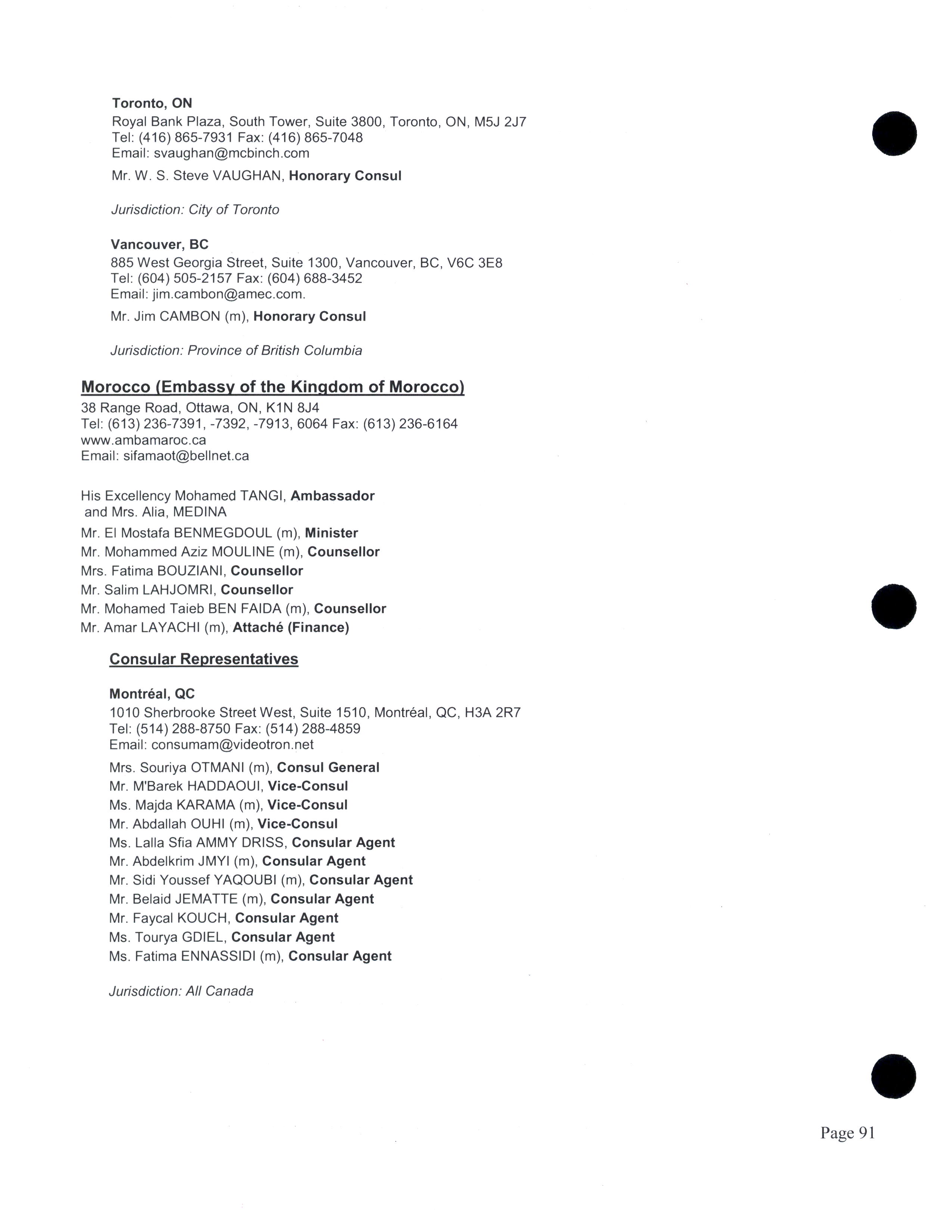 Toronto, ON
Royal Bank Plaza, South Tower, Suite 3800, Toronto, ON, M5J 2J7
Tel: (416) 865-7931 Fax: (416) 865-7048
Email: svaughan@mcbinch.com

Mr. W. S. Steve VAUGHAN, Honorary Consul

Jurisdiction: City of Toronto

Vancouver, BC
885 West Georgia Street, Suite 1300, Vancouver, BC, V6C 3E8
Tel: (604) 505-2157 Fax: (604) 688-3452
Email: jim.cambon@amec.com.

Mr. Jim CAMBON (m), Honorary Consul

Jurisdiction: Province of British Columbia

Morocco (Embassy of the Kingdom of Morocco)
38 Range Road, Ottawa, ON, K1N 8J4
Tel: (613) 236-7391, -7392, -7913, 6064 Fax: (613) 236-6164
www.ambamaroc.ca
Email: sifamaot@bellnet.ca

His Excellency Mohamed TANGI, Ambassador
and Mrs. Alia, MEDINA
Mr. El Mostafa BENMEGDOUL (m), Minister
Mr. Mohammed Aziz MOULINE (m), Counsellor
Mrs. Fatima BOUZIANI, Counsellor
Mr. Salim LAHJOMRI, Counsellor
Mr. Mohamed Taieb BEN FAIDA (m), Counsellor
Mr. Amar LAYACHI (m), Attaché (Finance)

Consular Representatives

Montréal, QC
1010 Sherbrooke Street West, Suite 1510, Montréal, QC, H3A 2R7
Tel: (514) 288-8750 Fax: (514) 288-4859
Email: consumam@videotron.net

Mrs. Souriya OTMANI (m), Consul General
Mr. M'Barek HADDAOUI, Vice-Consul
Ms. Majda KARAMA (m), Vice-Consul
Mr. Abdallah OUHI (m), Vice-Consul
Ms. Lalla Sfia AMMY DRISS, Consular Agent
Mr. Abdelkrim JMYI (m), Consular Agent
Mr. Sidi Youssef YAQOUBI (m), Consular Agent
Mr. Belaid JEMATTE (m), Consular Agent
Mr. Faycal KOUCH, Consular Agent
Ms. Tourya GDIEL, Consular Agent
Ms. Fatima ENNASSIDI (m), Consular Agent

Jurisdiction: All Canada

Page 91